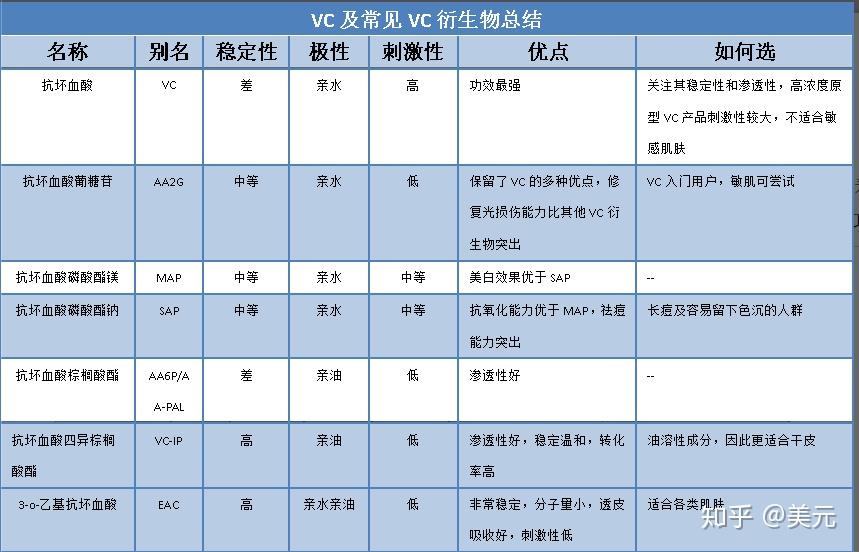 VC 及常见 VC 衍生物总结

| 名称 | 别名 | 稳定性 | 极性 | 刺激性 | 优点 | 如何选 |
|---|---|---|---|---|---|---|
| 抗坏血酸 | VC | 差 | 亲水 | 高 | 功效最强 | 关注其稳定性和渗透性，高浓度原型 VC 产品刺激性较大，不适合敏感肌肤 |
| 抗坏血酸葡糖苷 | AA2G | 中等 | 亲水 | 低 | 保留了 VC 的多种优点，修复光损伤能力比其他 VC 衍生物突出 | VC 入门用户，敏肌可尝试 |
| 抗坏血酸磷酸酯镁 | MAP | 中等 | 亲水 | 中等 | 美白效果优于 SAP | -- |
| 抗坏血酸磷酸酯钠 | SAP | 中等 | 亲水 | 中等 | 抗氧化能力优于 MAP，祛痘能力突出 | 长痘及容易留下色沉的人群 |
| 抗坏血酸棕榈酸酯 | AA6P/AA-PAL | 差 | 亲油 | 低 | 渗透性好 | -- |
| 抗坏血酸四异棕榈酸酯 | VC-IP | 高 | 亲油 | 低 | 渗透性好，稳定温和，转化率高 | 油溶性成分，因此更适合干皮 |
| 3-o-乙基抗坏血酸 | EAC | 高 | 亲水亲油 | 低 | 非常稳定，分子量小，透皮吸收好，刺激性低 | 适合各类肌肤 |

知乎 @美元